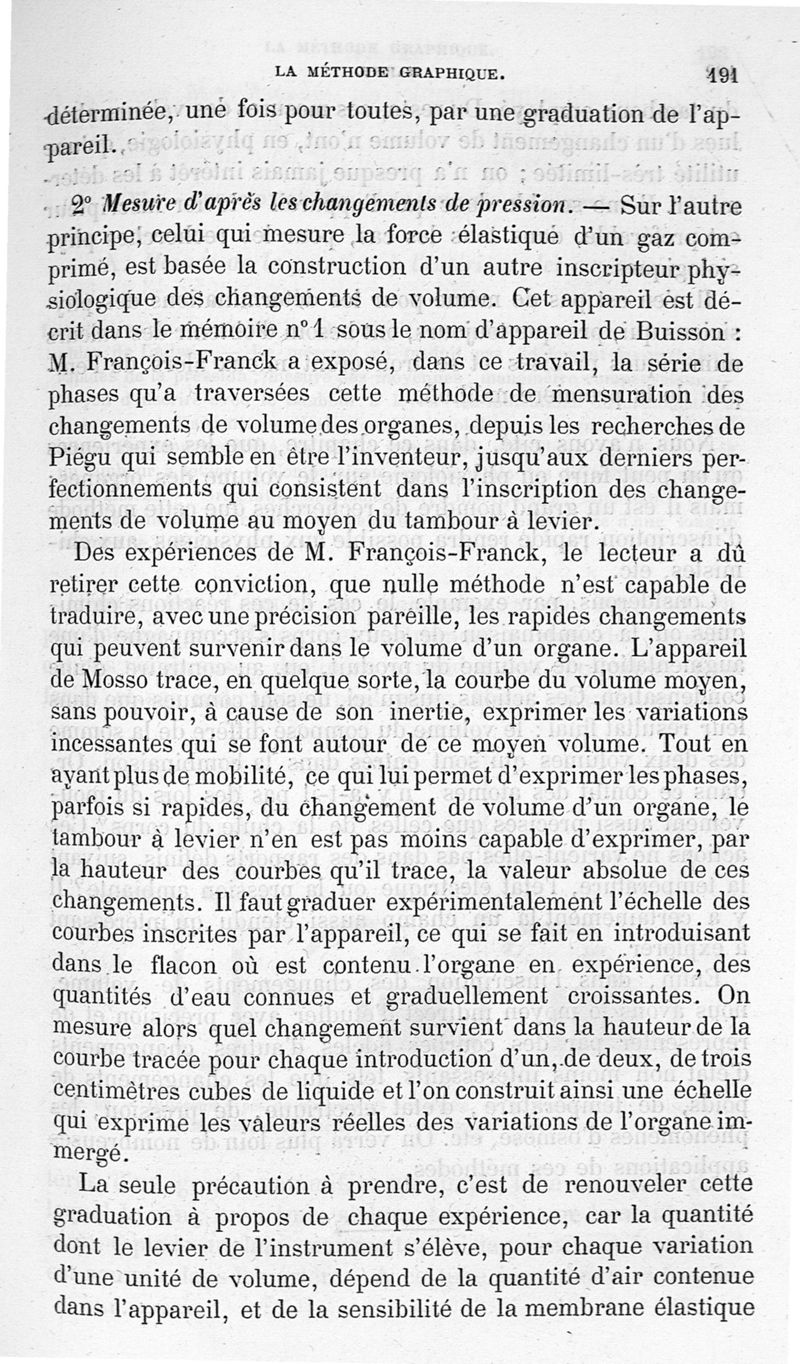 LA MÉTHODE GRAPHIQUE. 191

déterminée, une fois pour toutes, par une graduation de l'appareil.

2° Mesure d'après les changements de pression. — Sur l'autre principe, celui qui mesure la force élastique d'un gaz comprimé, est basée la construction d'un autre inscripteur physiologique des changements de volume. Cet appareil est décrit dans le mémoire n° 1 sous le nom d'appareil de Buisson : M. François-Franck a exposé, dans ce travail, la série de phases qu'a traversées cette méthode de mensuration des changements de volume des organes, depuis les recherches de Piégu qui semble en être l'inventeur, jusqu'aux derniers perfectionnements qui consistent dans l'inscription des changements de volume au moyen du tambour à levier.

Des expériences de M. François-Franck, le lecteur a dû retirer cette conviction, que nulle méthode n'est capable de traduire, avec une précision pareille, les rapides changements qui peuvent survenir dans le volume d'un organe. L'appareil de Mosso trace, en quelque sorte, la courbe du volume moyen, sans pouvoir, à cause de son inertie, exprimer les variations incessantes qui se font autour de ce moyen volume. Tout en ayant plus de mobilité, ce qui lui permet d'exprimer les phases, parfois si rapides, du changement de volume d'un organe, le tambour à levier n'en est pas moins capable d'exprimer, par la hauteur des courbes qu'il trace, la valeur absolue de ces changements. Il faut graduer expérimentalement l'échelle des courbes inscrites par l'appareil, ce qui se fait en introduisant dans le flacon où est contenu l'organe en expérience, des quantités d'eau connues et graduellement croissantes. On mesure alors quel changement survient dans la hauteur de la courbe tracée pour chaque introduction d'un, de deux, de trois centimètres cubes de liquide et l'on construit ainsi une échelle qui exprime les valeurs réelles des variations de l'organe immergé.

La seule précaution à prendre, c'est de renouveler cette graduation à propos de chaque expérience, car la quantité dont le levier de l'instrument s'élève, pour chaque variation d'une unité de volume, dépend de la quantité d'air contenue dans l'appareil, et de la sensibilité de la membrane élastique